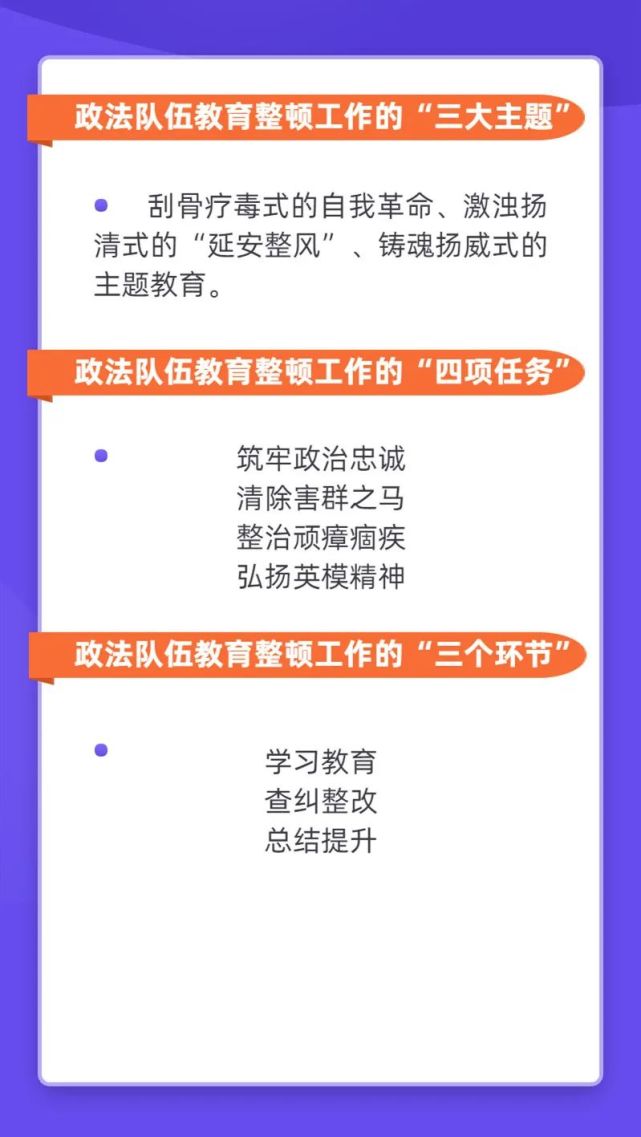 政法队伍教育整顿工作的“三大主题”

刮骨疗毒式的自我革命、激浊扬清式的“延安整风”、铸魂扬威式的主题教育。

政法队伍教育整顿工作的“四项任务”

筑牢政治忠诚
清除害群之马
整治顽瘴痼疾
弘扬英模精神

政法队伍教育整顿工作的“三个环节”

学习教育
查纠整改
总结提升